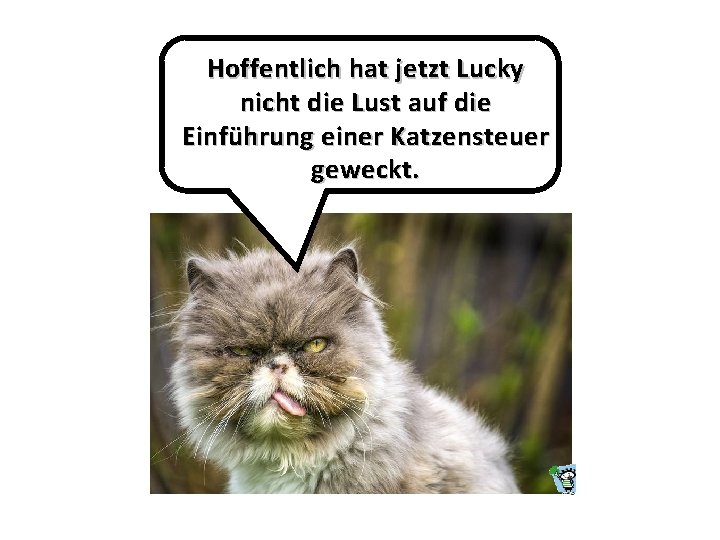 Hoffentlich hat jetzt Lucky nicht die Lust auf die Einführung einer Katzensteuer geweckt.